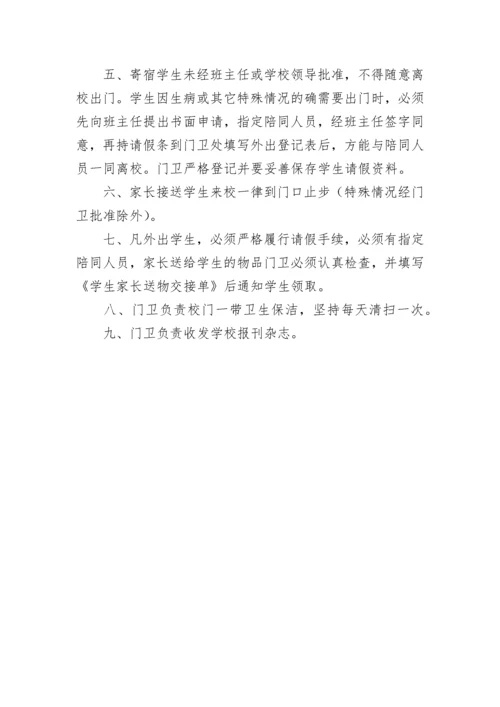 五、寄宿学生未经班主任或学校领导批准，不得随意离校出门。学生因生病或其它特殊情况的确需要出门时，必须先向班主任提出书面申请，指定陪同人员，经班主任签字同意，再持请假条到门卫处填写外出登记表后，方能与陪同人员一同离校。门卫严格登记并要妥善保存学生请假资料。

六、家长接送学生来校一律到门口止步（特殊情况经门卫批准除外）。

七、凡外出学生，必须严格履行请假手续，必须有指定陪同人员，家长送给学生的物品门卫必须认真检查，并填写《学生家长送物交接单》后通知学生领取。

八、门卫负责校门一带卫生保洁，坚持每天清扫一次。

九、门卫负责收发学校报刊杂志。